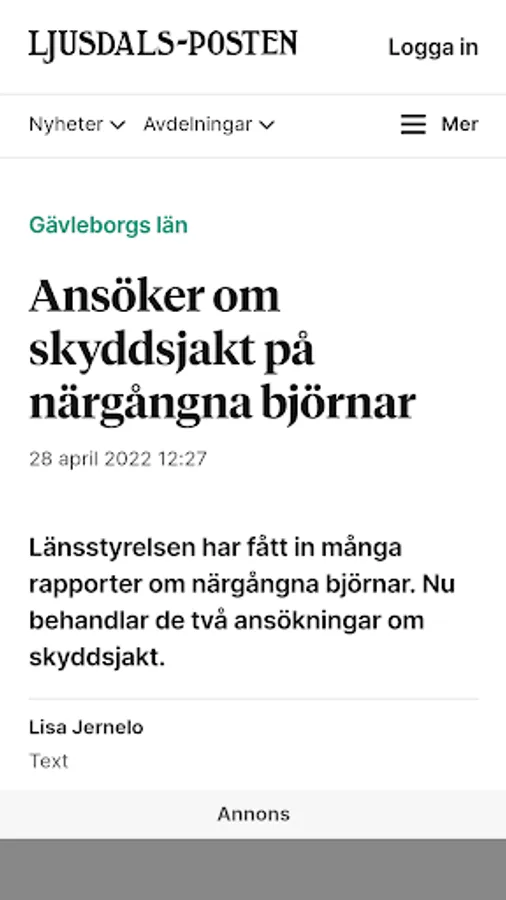 LJUSDALS-POSTEN

Logga in

Nyheter Avdelningar Mer

Gävleborgs län

Ansöker om skyddsjakt på närgångna björnar

28 april 2022 12:27

Länsstyrelsen har fått in många rapporter om närgångna björnar. Nu behandlar de två ansökningar om skyddsjakt.

Lisa Jernelo

Text

Annons